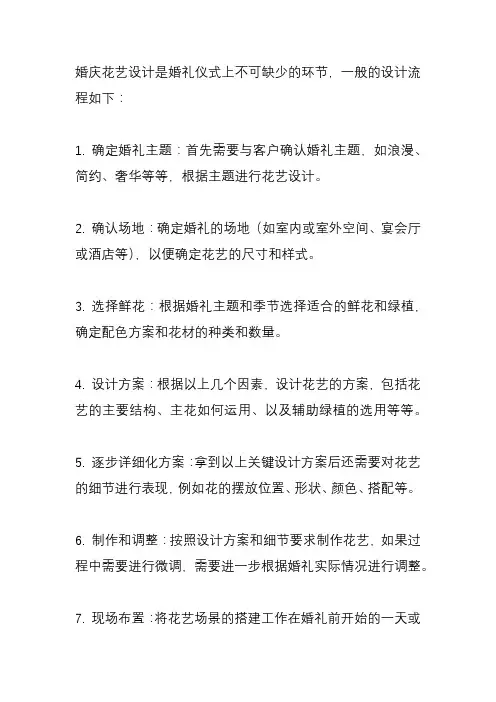 婚庆花艺设计是婚礼仪式上不可缺少的环节，一般的设计流程如下：

1. 确定婚礼主题：首先需要与客户确认婚礼主题，如浪漫、简约、奢华等等，根据主题进行花艺设计。

2. 确认场地：确定婚礼的场地（如室内或室外空间、宴会厅或酒店等），以便确定花艺的尺寸和样式。

3. 选择鲜花：根据婚礼主题和季节选择适合的鲜花和绿植，确定配色方案和花材的种类和数量。

4. 设计方案：根据以上几个因素，设计花艺的方案，包括花艺的主要结构、主花如何运用、以及辅助绿植的选用等等。

5. 逐步详细化方案：拿到以上关键设计方案后还需要对花艺的细节进行表现，例如花的摆放位置、形状、颜色、搭配等。

6. 制作和调整：按照设计方案和细节要求制作花艺，如果过程中需要进行微调，需要进一步根据婚礼实际情况进行调整。

7. 现场布置：将花艺场景的搭建工作在婚礼前开始的一天或